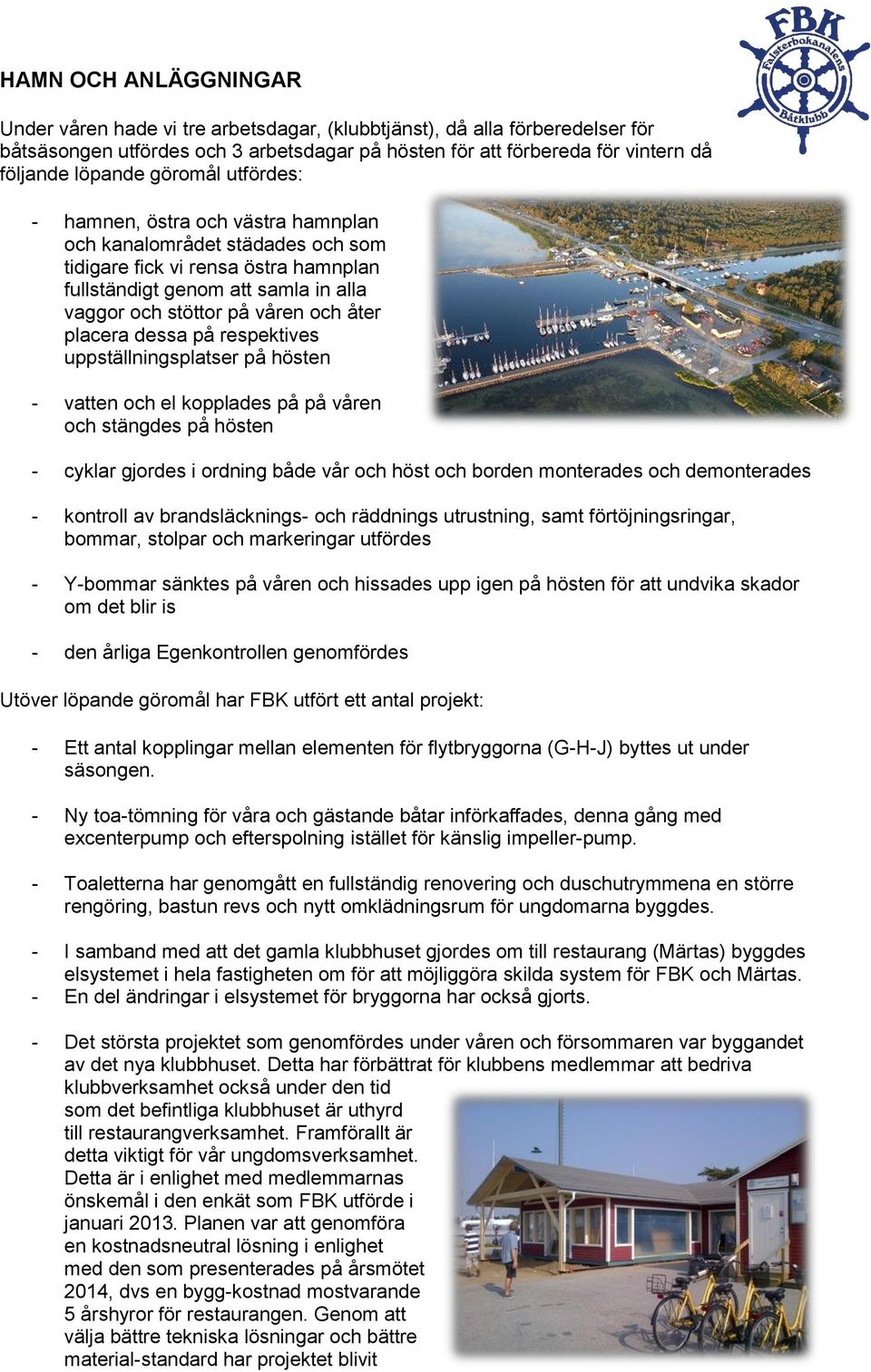 FBK
Falsterbokanalens Båtklubb

HAMN OCH ANLÄGGNINGAR

Under våren hade vi tre arbetsdagar, (klubbtjänst), då alla förberedelser för båtsäsongen utfördes och 3 arbetsdagar på hösten för att förbereda för vintern då följande löpande göromål utfördes:

- hamnen, östra och västra hamnplan och kanalområdet städades och som tidigare fick vi rensa östra hamnplan fullständigt genom att samla in alla vaggor och stöttor på våren och åter placera dessa på respektives uppställningsplatser på hösten

- vatten och el kopplades på på våren och stängdes på hösten

- cyklar gjordes i ordning både vår och höst och borden monterades och demonterades

- kontroll av brandsläcknings- och räddnings utrustning, samt förtöjningsringar, bommar, stolpar och markeringar utfördes

- Y-bommar sänktes på våren och hissades upp igen på hösten för att undvika skador om det blir is

- den årliga Egenkontrollen genomfördes

Utöver löpande göromål har FBK utfört ett antal projekt:

- Ett antal kopplingar mellan elementen för flytbryggorna (G-H-J) byttes ut under säsongen.

- Ny toa-tömning för våra och gästande båtar införkaffades, denna gång med excenterpump och efterspolning istället för känslig impeller-pump.

- Toaletterna har genomgått en fullständig renovering och duschutrymmena en större rengöring, bastun revs och nytt omklädningsrum för ungdomarna byggdes.

- I samband med att det gamla klubbhuset gjordes om till restaurang (Märtas) byggdes elsystemet i hela fastigheten om för att möjliggöra skilda system för FBK och Märtas.
- En del ändringar i elsystemet för bryggorna har också gjorts.

- Det största projektet som genomfördes under våren och försommaren var byggandet av det nya klubbhuset. Detta har förbättrat för klubbens medlemmar att bedriva klubbverksamhet också under den tid som det befintliga klubbhuset är uthyrd till restaurangverksamhet. Framförallt är detta viktigt för vår ungdomsverksamhet. Detta är i enlighet med medlemmarnas önskemål i den enkät som FBK utförde i januari 2013. Planen var att genomföra en kostnadsneutral lösning i enlighet med den som presenterades på årsmötet 2014, dvs en bygg-kostnad mostvarande 5 årshyror för restaurangen. Genom att välja bättre tekniska lösningar och bättre material-standard har projektet blivit